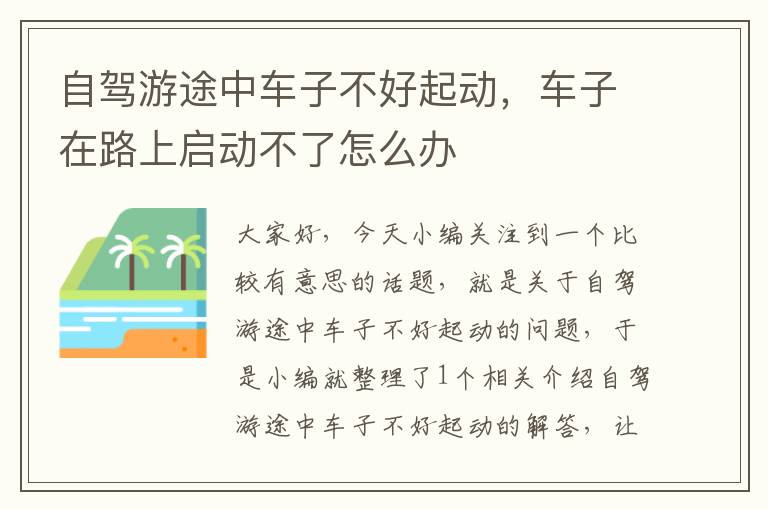 自驾游途中车子不好起动，车子在路上启动不了怎么办

大家好，今天小编关注到一个比较有意思的话题，就是关于自驾游途中车子不好起动的问题，于是小编就整理了1个相关介绍自驾游途中车子不好起动的解答，让